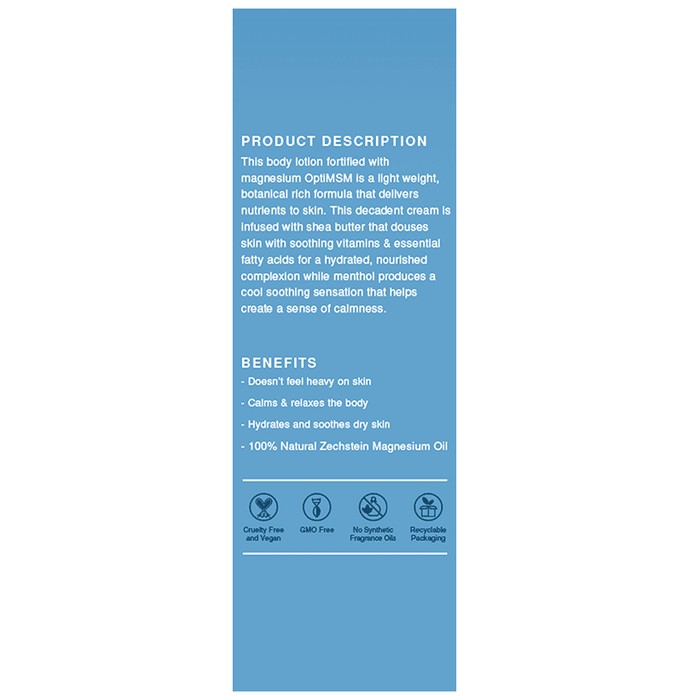 PRODUCT DESCRIPTION
This body lotion fortified with magnesium OptiMSM is a light weight, botanical rich formula that delivers nutrients to skin. This decadent cream is infused with shea butter that douses skin with soothing vitamins & essential fatty acids for a hydrated, nourished complexion while menthol produces a cool soothing sensation that helps create a sense of calmness.

BENEFITS
- Doesn't feel heavy on skin
- Calms & relaxes the body
- Hydrates and soothes dry skin
- 100% Natural Zechstein Magnesium Oil

Cruelty Free and Vegan
GMO Free
No Synthetic Fragrance Oils
Recyclable Packaging